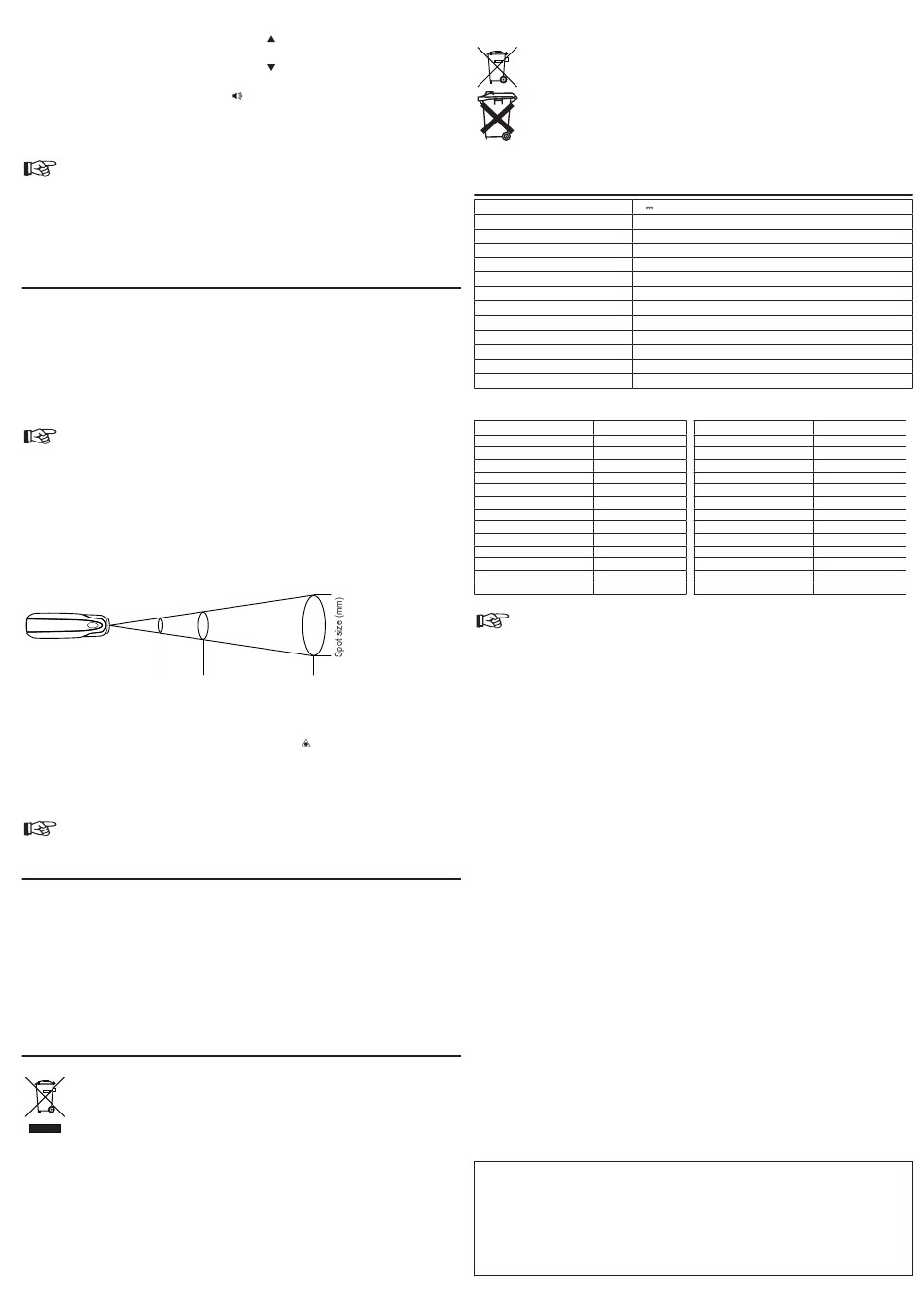 Spot size (mm)